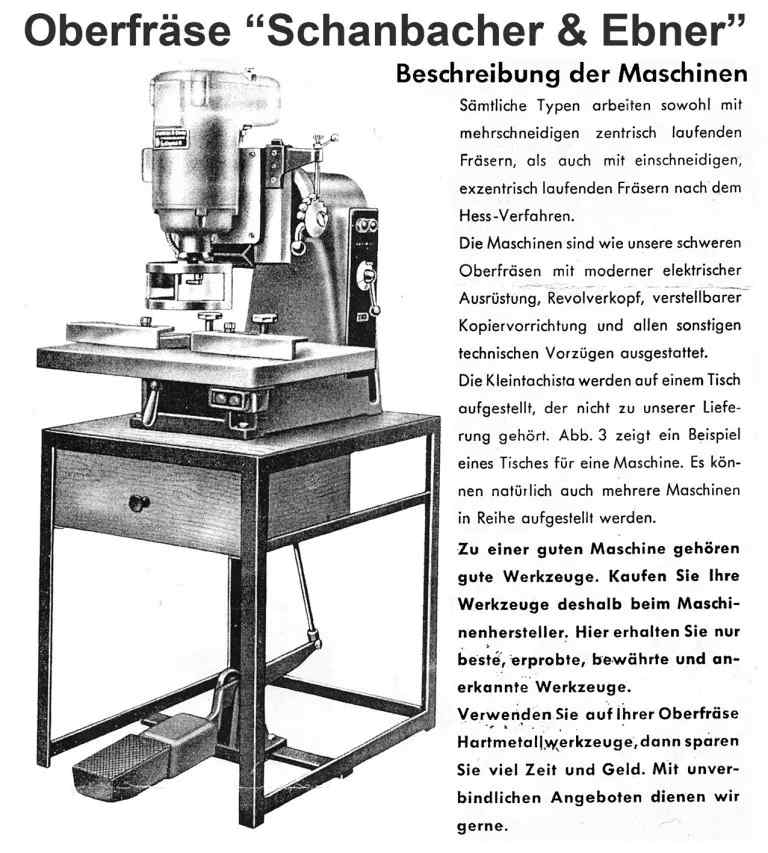 Oberfräse “Schanbacher & Ebner”

Beschreibung der Maschinen

Sämtliche Typen arbeiten sowohl mit mehrschneidigen zentrisch laufenden Fräsern, als auch mit einschneidigen, exzentrisch laufenden Fräsern nach dem Hess-Verfahren.

Die Maschinen sind wie unsere schweren Oberfräsen mit moderner elektrischer Ausrüstung, Revolverkopf, verstellbarer Kopiervorrichtung und allen sonstigen technischen Vorzügen ausgestattet.

Die Kleintachista werden auf einem Tisch aufgestellt, der nicht zu unserer Lieferung gehört. Abb. 3 zeigt ein Beispiel eines Tisches für eine Maschine. Es können natürlich auch mehrere Maschinen in Reihe aufgestellt werden.

Zu einer guten Maschine gehören gute Werkzeuge. Kaufen Sie Ihre Werkzeuge deshalb beim Maschinenhersteller. Hier erhalten Sie nur beste, erprobte, bewährte und anerkannte Werkzeuge.

Verwenden Sie auf Ihrer Oberfräse Hartmetallwerkzeuge, dann sparen Sie viel Zeit und Geld. Mit unverbindlichen Angeboten dienen wir gerne.